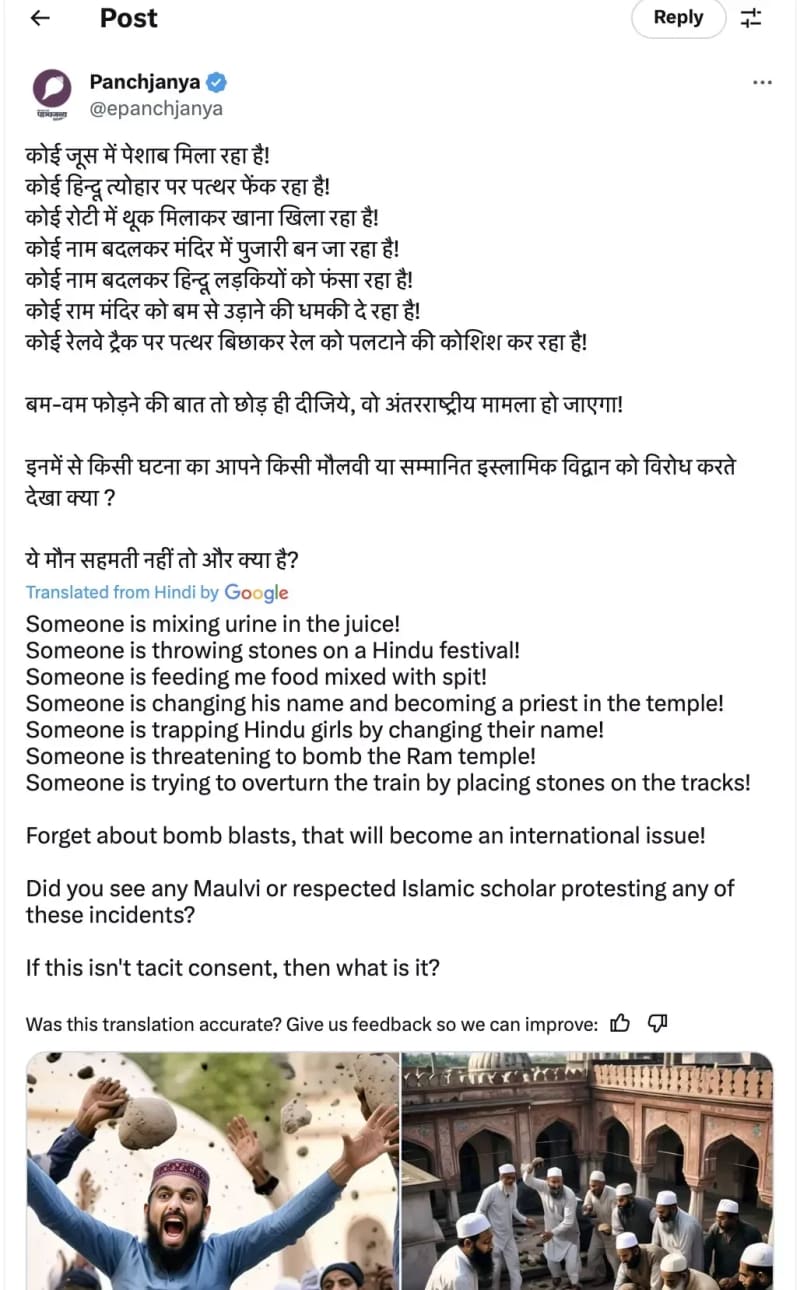 Post

Reply

Panchjanya
@epanchjanya

कोई जूस में पेशाब मिला रहा है!
कोई हिन्दू त्योहार पर पत्थर फेंक रहा है!
कोई रोटी में थूक मिलाकर खाना खिला रहा है!
कोई नाम बदलकर मंदिर में पुजारी बन जा रहा है!
कोई नाम बदलकर हिन्दू लड़कियों को फंसा रहा है!
कोई राम मंदिर को बम से उड़ाने की धमकी दे रहा है!
कोई रेलवे ट्रैक पर पत्थर बिछाकर रेल को पलटाने की कोशिश कर रहा है!

बम-वम फोड़ने की बात तो छोड़ ही दीजिये, वो अंतरराष्ट्रीय मामला हो जाएगा!

इनमें से किसी घटना का आपने किसी मौलवी या सम्मानित इस्लामिक विद्वान को विरोध करते देखा क्या ?

ये मौन सहमती नहीं तो और क्या है?

Translated from Hindi by Google

Someone is mixing urine in the juice!
Someone is throwing stones on a Hindu festival!
Someone is feeding me food mixed with spit!
Someone is changing his name and becoming a priest in the temple!
Someone is trapping Hindu girls by changing their name!
Someone is threatening to bomb the Ram temple!
Someone is trying to overturn the train by placing stones on the tracks!

Forget about bomb blasts, that will become an international issue!

Did you see any Maulvi or respected Islamic scholar protesting any of these incidents?

If this isn't tacit consent, then what is it?

Was this translation accurate? Give us feedback so we can improve: